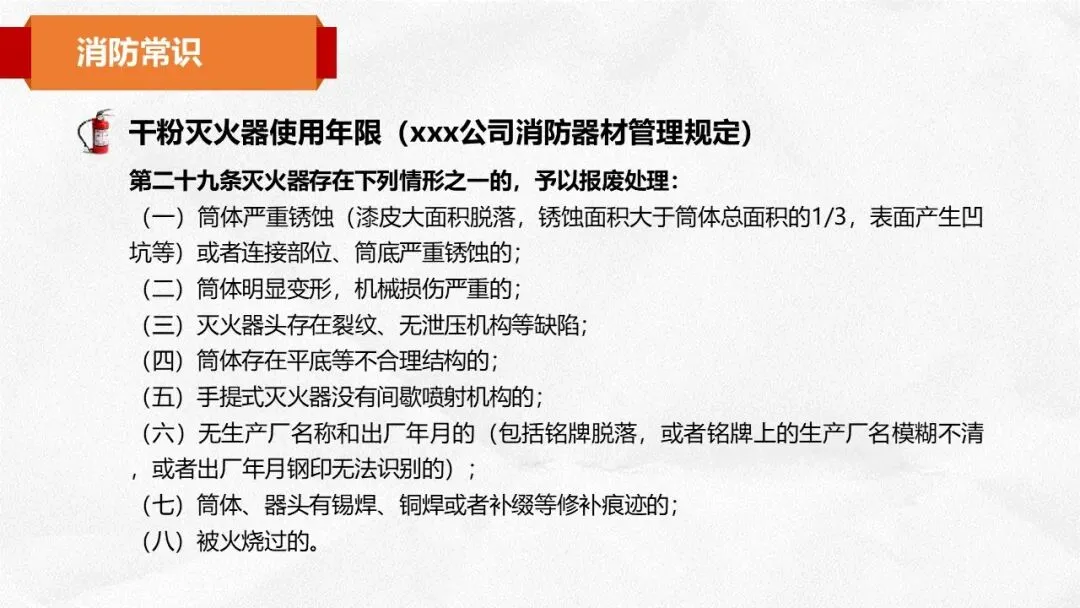 消防常识

干粉灭火器使用年限（xxx公司消防器材管理规定）

第二十九条灭火器存在下列情形之一的，予以报废处理：

（一）筒体严重锈蚀（漆皮大面积脱落，锈蚀面积大于筒体总面积的1/3，表面产生凹坑等）或者连接部位、筒底严重锈蚀的；

（二）筒体明显变形，机械损伤严重的；

（三）灭火器头存在裂纹、无泄压机构等缺陷；

（四）筒体存在平底等不合理结构的；

（五）手提式灭火器没有间歇喷射机构的；

（六）无生产厂名称和出厂年月的（包括铭牌脱落，或者铭牌上的生产厂名模糊不清，或者出厂年月钢印无法识别的）；

（七）筒体、器头有锡焊、铜焊或者补缀等修补痕迹的；

（八）被火烧过的。